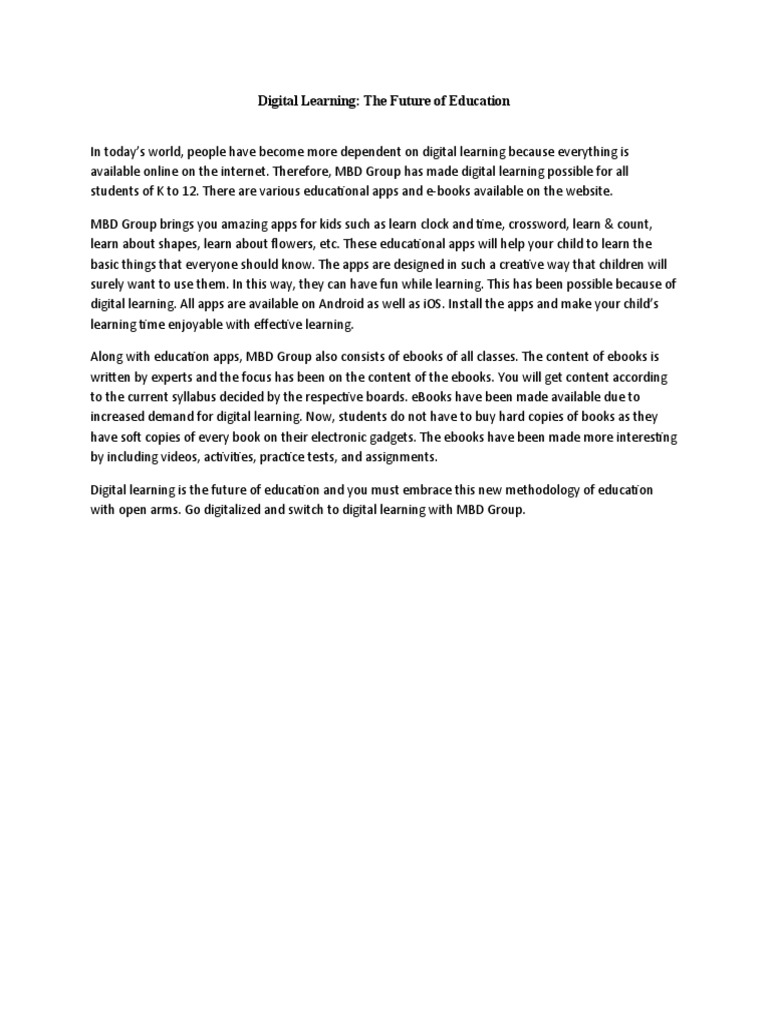 Digital Learning: The Future of Education

In today's world, people have become more dependent on digital learning because everything is available online on the internet. Therefore, MBD Group has made digital learning possible for all students of K to 12. There are various educational apps and e-books available on the website.

MBD Group brings you amazing apps for kids such as learn clock and time, crossword, learn & count, learn about shapes, learn about flowers, etc. These educational apps will help your child to learn the basic things that everyone should know. The apps are designed in such a creative way that children will surely want to use them. In this way, they can have fun while learning. This has been possible because of digital learning. All apps are available on Android as well as iOS. Install the apps and make your child's learning time enjoyable with effective learning.

Along with education apps, MBD Group also consists of ebooks of all classes. The content of ebooks is written by experts and the focus has been on the content of the ebooks. You will get content according to the current syllabus decided by the respective boards. eBooks have been made available due to increased demand for digital learning. Now, students do not have to buy hard copies of books as they have soft copies of every book on their electronic gadgets. The ebooks have been made more interesting by including videos, activities, practice tests, and assignments.

Digital learning is the future of education and you must embrace this new methodology of education with open arms. Go digitalized and switch to digital learning with MBD Group.